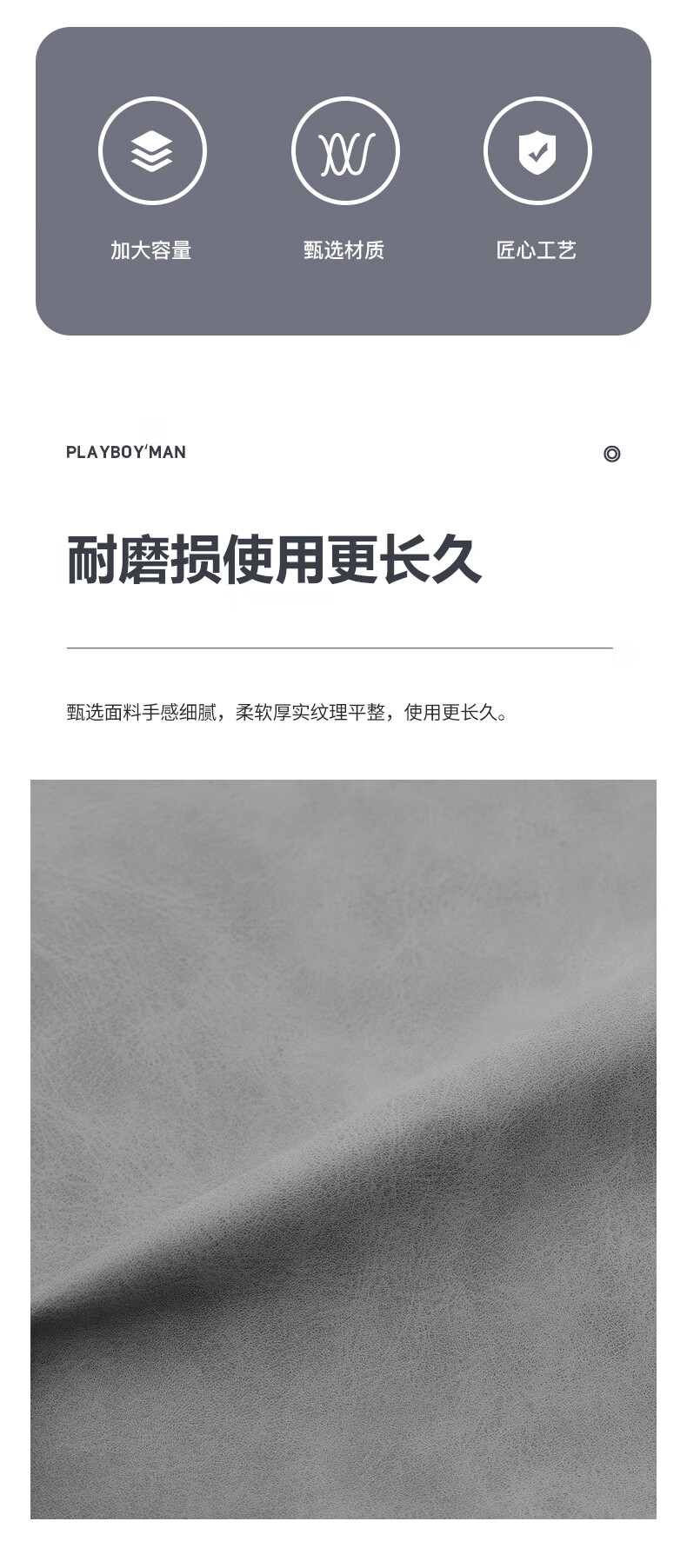 加大容量 甄选材质 匠心工艺

PLAYBOY'MAN

耐磨损使用更长久

甄选面料手感细腻，柔软厚实纹理平整，使用更长久。